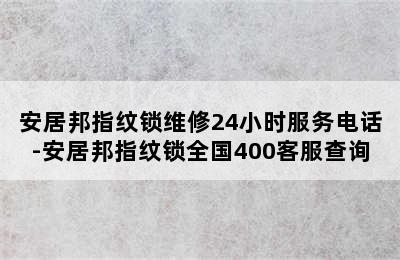 安居邦指纹锁维修24小时服务电话-安居邦指纹锁全国400客服查询